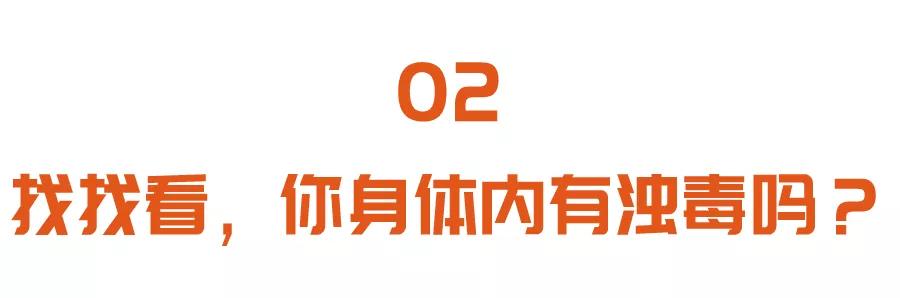 02

找找看，你身体内有浊毒吗？